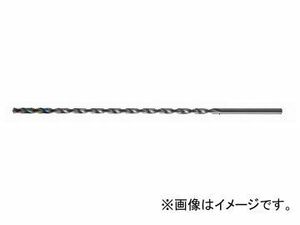 ※画像はイメージです。